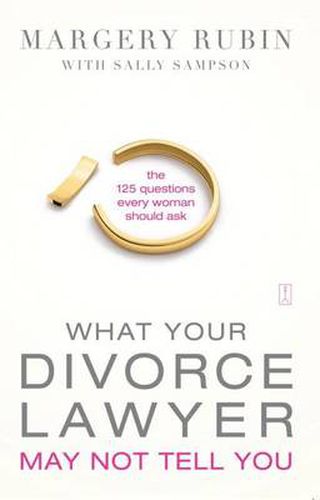 MARGERY RUBIN
WITH SALLY SAMPSON

the 125 questions every woman should ask

WHAT YOUR DIVORCE LAWYER MAY NOT TELL YOU